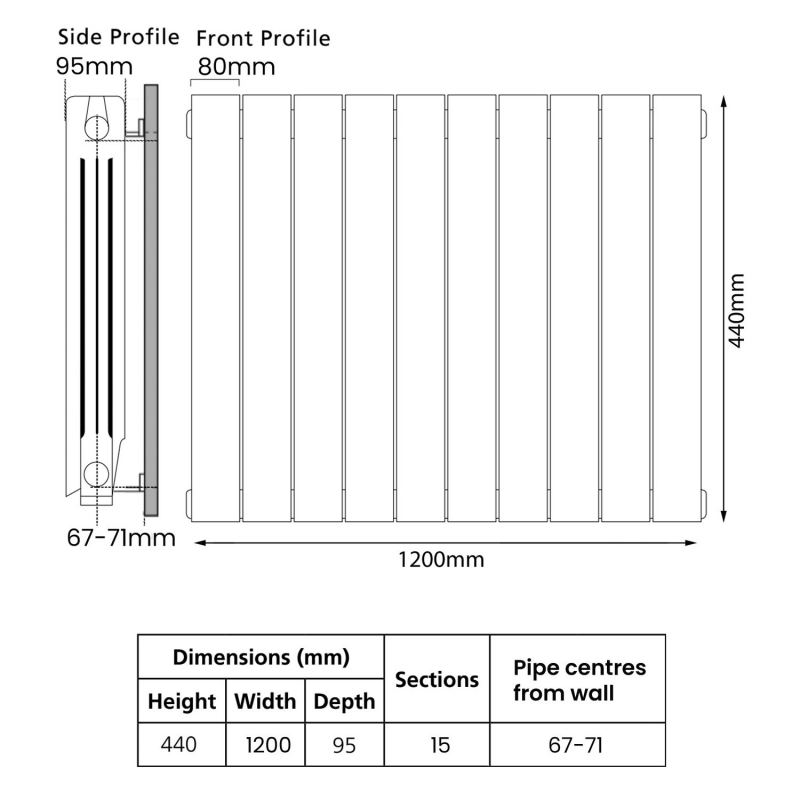 Side Profile
95mm

Front Profile
80mm

440mm

67-71mm

1200mm

| Dimensions (mm) | | | Sections | Pipe centres from wall |
|---|---|---|---|---|
| Height | Width | Depth | | |
| 440 | 1200 | 95 | 15 | 67-71 |